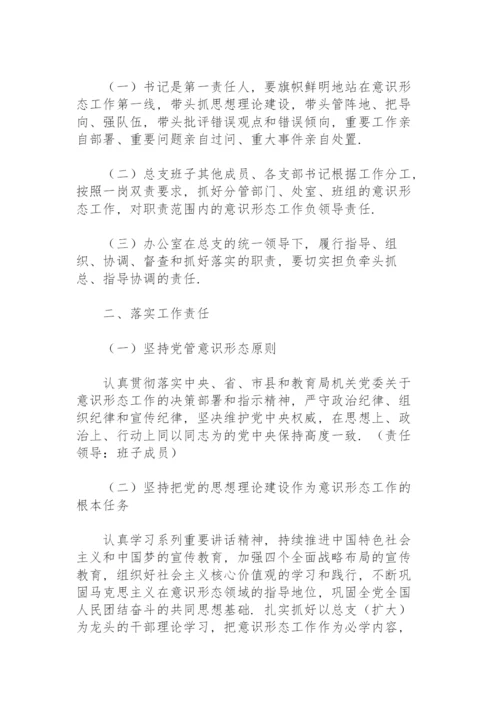 （一）书记是第一责任人，要旗帜鲜明地站在意识形态工作第一线，带头抓思想理论建设，带头管阵地、把导向、强队伍，带头批评错误观点和错误倾向，重要工作亲自部署、重要问题亲自过问、重大事件亲自处置.

（二）总支班子其他成员、各支部书记根据工作分工，按照一岗双责要求，抓好分管部门、处室、班组的意识形态工作，对职责范围内的意识形态工作负领导责任.

（三）办公室在总支的统一领导下，履行指导、组织、协调、督查和抓好落实的职责，要切实担负牵头抓总、指导协调的责任.

二、落实工作责任

（一）坚持党管意识形态原则

认真贯彻落实中央、省、市县和教育局机关党委关于意识形态工作的决策部署和指示精神，严守政治纪律、组织纪律和宣传纪律，坚决维护党中央权威，在思想上、政治上、行动上同以同志为的党中央保持高度一致．（责任领导：班子成员）

（二）坚持把党的思想理论建设作为意识形态工作的根本任务

认真学习系列重要讲话精神，持续推进中国特色社会主义和中国梦的宣传教育，加强四个全面战略布局的宣传教育，组织好社会主义核心价值观的学习和践行，不断巩固马克思主义在意识形态领域的指导地位，巩固全党全国人民团结奋斗的共同思想基础．扎实抓好以总支（扩大）为龙头的干部理论学习，把意识形态工作作为必学内容，